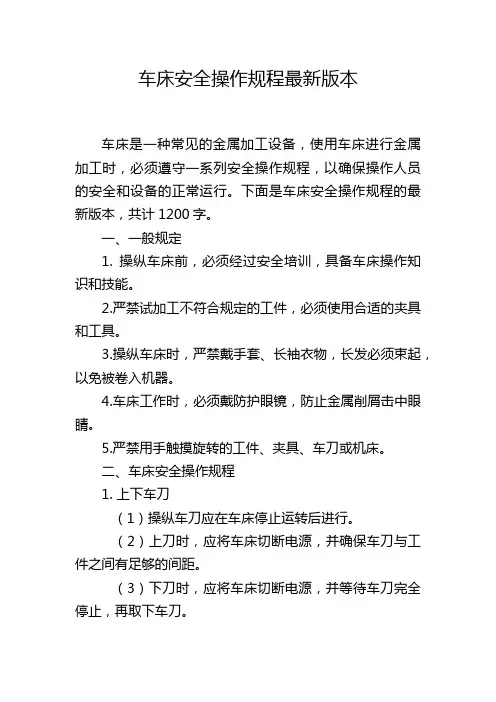 车床安全操作规程最新版本

车床是一种常见的金属加工设备，使用车床进行金属加工时，必须遵守一系列安全操作规程，以确保操作人员的安全和设备的正常运行。下面是车床安全操作规程的最新版本，共计 1200 字。

一、一般规定

1. 操纵车床前，必须经过安全培训，具备车床操作知识和技能。

2.严禁试加工不符合规定的工件，必须使用合适的夹具和工具。

3.操纵车床时，严禁戴手套、长袖衣物，长发必须束起，以免被卷入机器。

4.车床工作时，必须戴防护眼镜，防止金属削屑击中眼睛。

5.严禁用手触摸旋转的工件、夹具、车刀或机床。

二、车床安全操作规程

1. 上下车刀

（1）操纵车刀应在车床停止运转后进行。

（2）上刀时，应将车床切断电源，并确保车刀与工件之间有足够的间距。

（3）下刀时，应将车床切断电源，并等待车刀完全停止，再取下车刀。